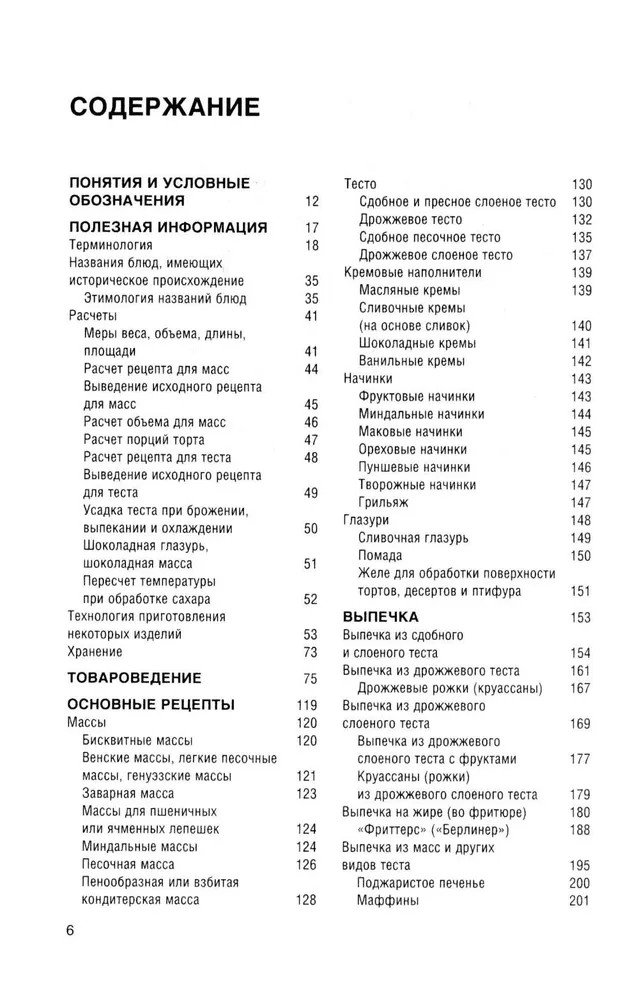 СОДЕРЖАНИЕ

ПОНЯТИЯ И УСЛОВНЫЕ ОБОЗНАЧЕНИЯ 12

ПОЛЕЗНАЯ ИНФОРМАЦИЯ 17
Терминология 18
Названия блюд, имеющих историческое происхождение 35
Этимология названий блюд 35
Расчеты 41
Меры веса, объема, длины, площади 41
Расчет рецепта для масс 44
Выведение исходного рецепта для масс 45
Расчет объема для масс 46
Расчет порций торта 47
Расчет рецепта для теста 48
Выведение исходного рецепта для теста 49
Усадка теста при брожении, выпекании и охлаждении 50
Шоколадная глазурь, шоколадная масса 51
Пересчет температуры при обработке сахара 52
Технология приготовления некоторых изделий 53
Хранение 73

ТОВАРОВЕДЕНИЕ 75

ОСНОВНЫЕ РЕЦЕПТЫ 119
Массы 120
Бисквитные массы 120
Венские массы, легкие песочные массы, генуэзские массы 121
Заварная масса 123
Массы для пшеничных или ячменных лепешек 124
Миндальные массы 124
Песочная масса 126
Пенообразная или взбитая кондитерская масса 128

Тесто 130
Сдобное и пресное слоеное тесто 130
Дрожжевое тесто 132
Сдобное песочное тесто 135
Дрожжевое слоеное тесто 137
Кремовые наполнители 139
Масляные кремы 139
Сливочные кремы (на основе сливок) 140
Шоколадные кремы 141
Ванильные кремы 142
Начинки 143
Фруктовые начинки 143
Миндальные начинки 144
Маковые начинки 145
Ореховые начинки 145
Пуншевые начинки 146
Творожные начинки 147
Грильяж 147
Глазури 148
Сливочная глазурь 149
Помада 150
Желе для обработки поверхности тортов, десертов и птифура 151

ВЫПЕЧКА 153
Выпечка из сдобного и слоеного теста 154
Выпечка из дрожжевого теста 161
Дрожжевые рожки (круассаны) 167
Выпечка из дрожжевого слоеного теста 169
Выпечка из дрожжевого слоеного теста с фруктами 177
Круассаны (рожки) из дрожжевого слоеного теста 179
Выпечка на жире (во фритюре) 180
«Фриттерс» («Берлинер») 188
Выпечка из масс и других видов теста 195
Поджаристое печенье 200
Маффины 201

6